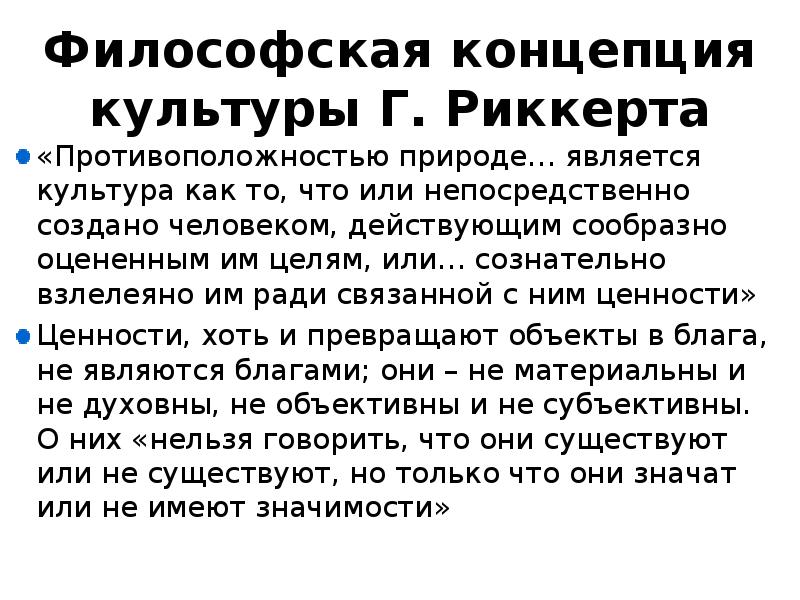 Философская концепция культуры Г. Риккерта

«Противоположностью природе… является культура как то, что или непосредственно создано человеком, действующим сообразно оцененным им целям, или… сознательно взлелеяно им ради связанной с ним ценности»

Ценности, хоть и превращают объекты в блага, не являются благами; они – не материальны и не духовны, не объективны и не субъективны. О них «нельзя говорить, что они существуют или не существуют, но только что они значат или не имеют значимости»